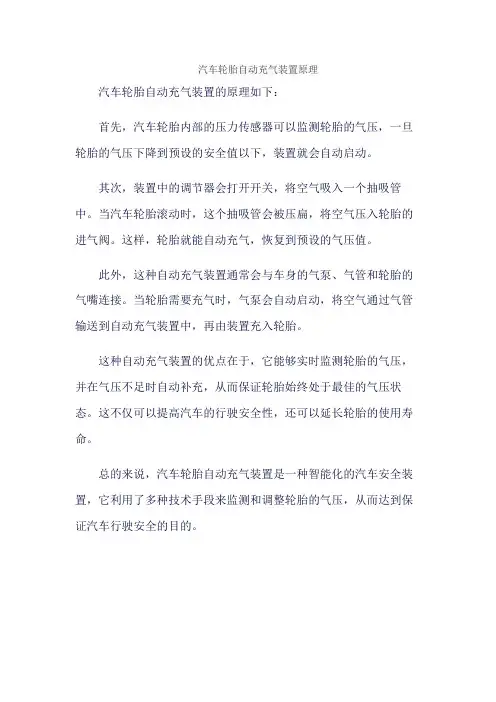 汽车轮胎自动充气装置原理

汽车轮胎自动充气装置的原理如下：

首先，汽车轮胎内部的压力传感器可以监测轮胎的气压，一旦轮胎的气压下降到预设的安全值以下，装置就会自动启动。

其次，装置中的调节器会打开开关，将空气吸入一个抽吸管中。当汽车轮胎滚动时，这个抽吸管会被压扁，将空气压入轮胎的进气阀。这样，轮胎就能自动充气，恢复到预设的气压值。

此外，这种自动充气装置通常会与车身的气泵、气管和轮胎的气嘴连接。当轮胎需要充气时，气泵会自动启动，将空气通过气管输送到自动充气装置中，再由装置充入轮胎。

这种自动充气装置的优点在于，它能够实时监测轮胎的气压，并在气压不足时自动补充，从而保证轮胎始终处于最佳的气压状态。这不仅可以提高汽车的行驶安全性，还可以延长轮胎的使用寿命。

总的来说，汽车轮胎自动充气装置是一种智能化的汽车安全装置，它利用了多种技术手段来监测和调整轮胎的气压，从而达到保证汽车行驶安全的目的。